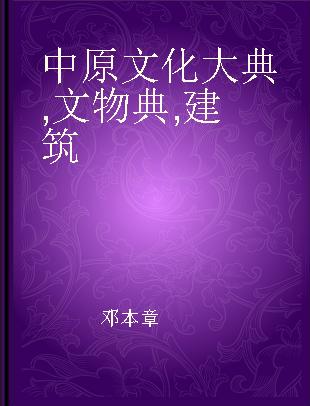 中原文化大典,文物典,建筑

邓本章